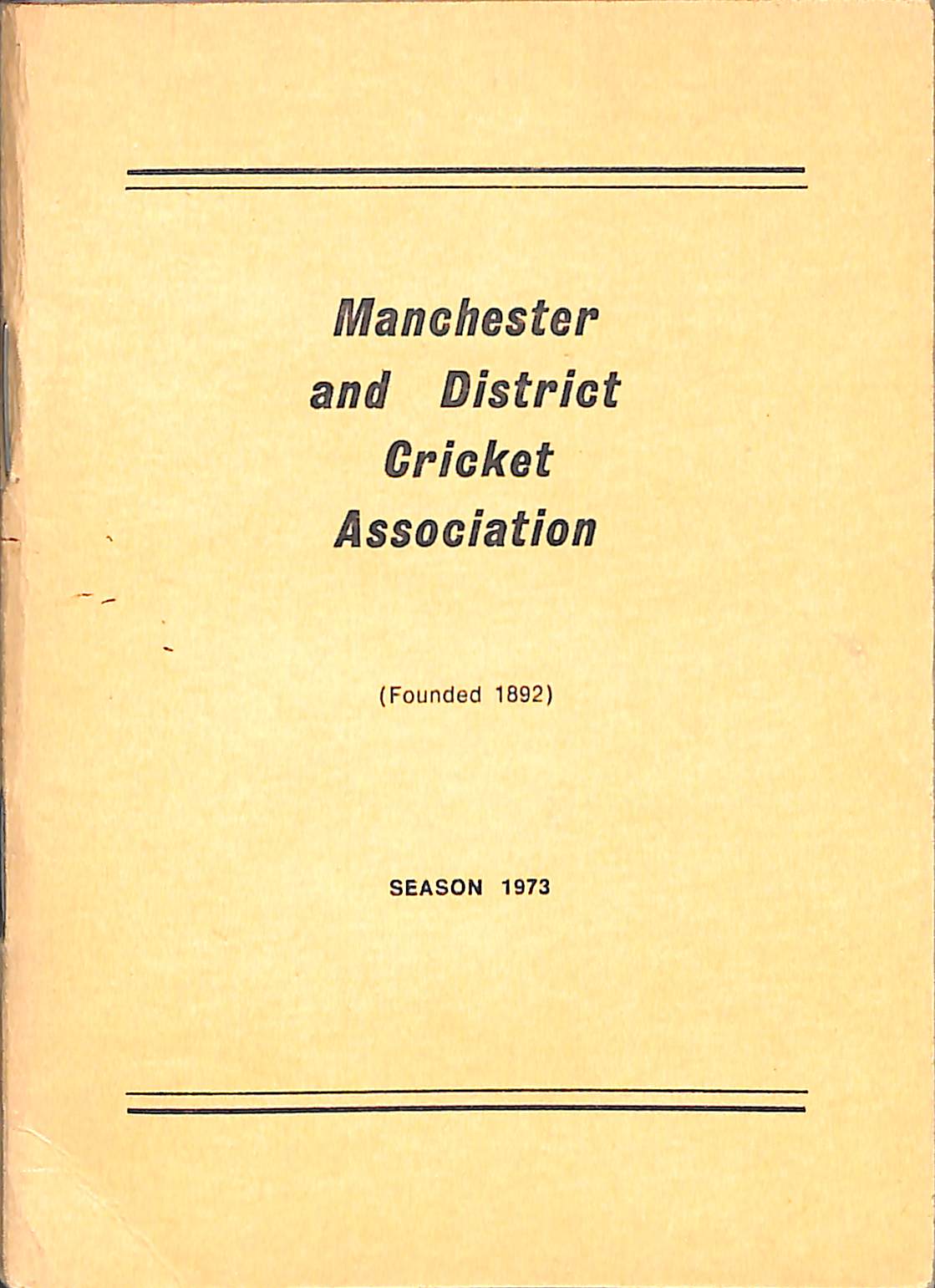 Manchester
and District
Cricket
Association

(Founded 1892)

SEASON 1973